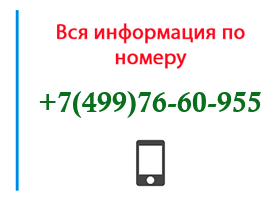 Вся информация по номеру

+7(499)76-60-955